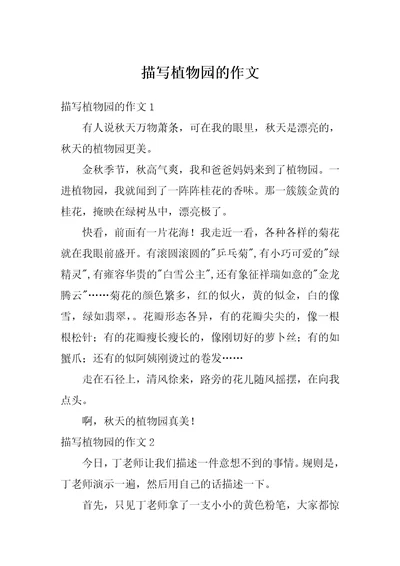 描写植物园的作文

描写植物园的作文 1

有人说秋天万物萧条，可在我的眼里，秋天是漂亮的，秋天的植物园更美。

金秋季节，秋高气爽，我和爸爸妈妈来到了植物园。一进植物园，我就闻到了一阵阵桂花的香味。那一簇簇金黄的桂花，掩映在绿树丛中，漂亮极了。

快看，前面有一片花海！我走近一看，各种各样的菊花就在我眼前盛开。有滚圆滚圆的"乒乓菊",有小巧可爱的"绿精灵",有雍容华贵的"白雪公主",还有象征祥瑞如意的"金龙腾云"……菊花的颜色繁多，红的似火，黄的似金，白的像雪，绿如翡翠，。花瓣形态各异，有的花瓣尖尖的，像一根根松针；有的花瓣瘦长瘦长的，像刚切好的萝卜丝；有的如蟹爪；还有的似阿姨刚烫过的卷发……

走在石径上，清风徐来，路旁的花儿随风摇摆，在向我点头。

啊，秋天的植物园真美！

描写植物园的作文 2

今日，丁老师让我们描述一件意想不到的事情。规则是，丁老师演示一遍，然后用自己的话描述一下。

首先，只见丁老师拿了一支小小的黄色粉笔，大家都惊